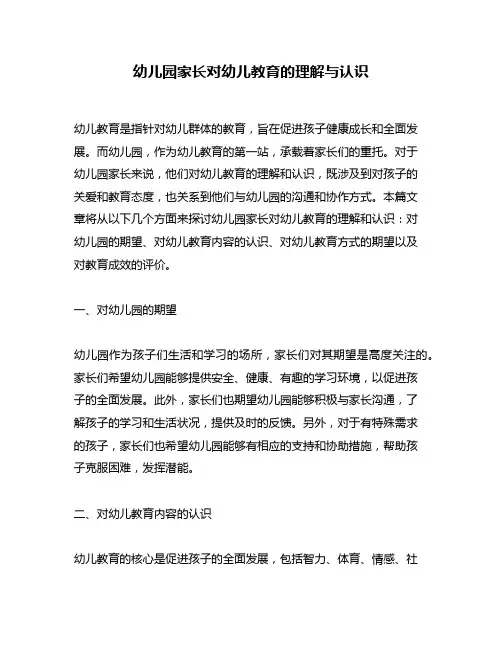 幼儿园家长对幼儿教育的理解与认识

幼儿教育是指针对幼儿群体的教育，旨在促进孩子健康成长和全面发展。而幼儿园，作为幼儿教育的第一站，承载着家长们的重托。对于幼儿园家长来说，他们对幼儿教育的理解和认识，既涉及到对孩子的关爱和教育态度，也关系到他们与幼儿园的沟通和协作方式。本篇文章将从以下几个方面来探讨幼儿园家长对幼儿教育的理解和认识：对幼儿园的期望、对幼儿教育内容的认识、对幼儿教育方式的期望以及对教育成效的评价。

一、对幼儿园的期望

幼儿园作为孩子们生活和学习的场所，家长们对其期望是高度关注的。家长们希望幼儿园能够提供安全、健康、有趣的学习环境，以促进孩子的全面发展。此外，家长们也期望幼儿园能够积极与家长沟通，了解孩子的学习和生活状况，提供及时的反馈。另外，对于有特殊需求的孩子，家长们也希望幼儿园能够有相应的支持和协助措施，帮助孩子克服困难，发挥潜能。

二、对幼儿教育内容的认识

幼儿教育的核心是促进孩子的全面发展，包括智力、体育、情感、社